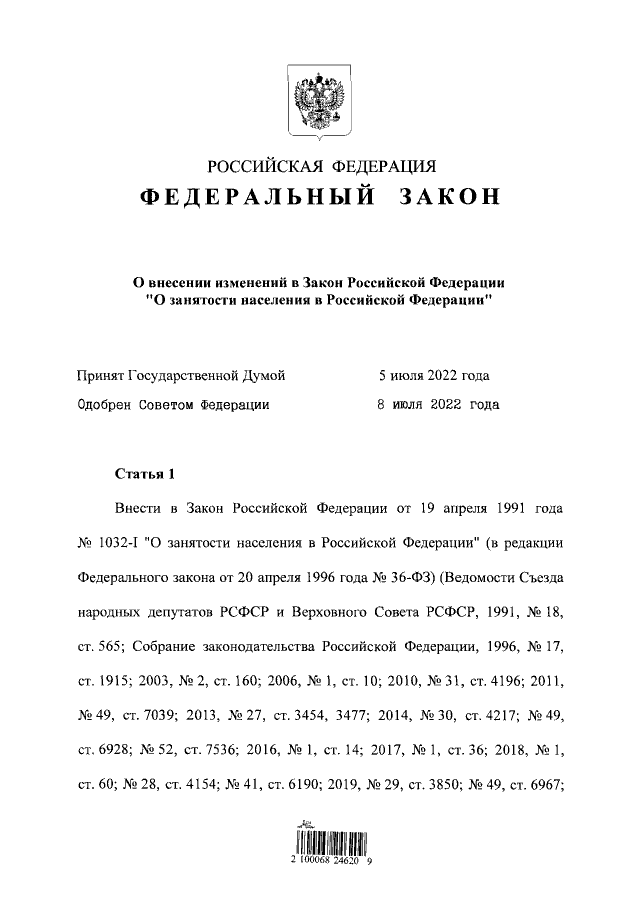 РОССИЙСКАЯ ФЕДЕРАЦИЯ
ФЕДЕРАЛЬНЫЙ ЗАКОН

О внесении изменений в Закон Российской Федерации "О занятости населения в Российской Федерации"

Принят Государственной Думой 5 июля 2022 года
Одобрен Советом Федерации 8 июля 2022 года

Статья 1

Внести в Закон Российской Федерации от 19 апреля 1991 года № 1032-I "О занятости населения в Российской Федерации" (в редакции Федерального закона от 20 апреля 1996 года № 36-ФЗ) (Ведомости Съезда народных депутатов РСФСР и Верховного Совета РСФСР, 1991, № 18, ст. 565; Собрание законодательства Российской Федерации, 1996, № 17, ст. 1915; 2003, № 2, ст. 160; 2006, № 1, ст. 10; 2010, № 31, ст. 4196; 2011, № 49, ст. 7039; 2013, № 27, ст. 3454, 3477; 2014, № 30, ст. 4217; № 49, ст. 6928; № 52, ст. 7536; 2016, № 1, ст. 14; 2017, № 1, ст. 36; 2018, № 1, ст. 60; № 28, ст. 4154; № 41, ст. 6190; 2019, № 29, ст. 3850; № 49, ст. 6967;

2 100068 24620 9